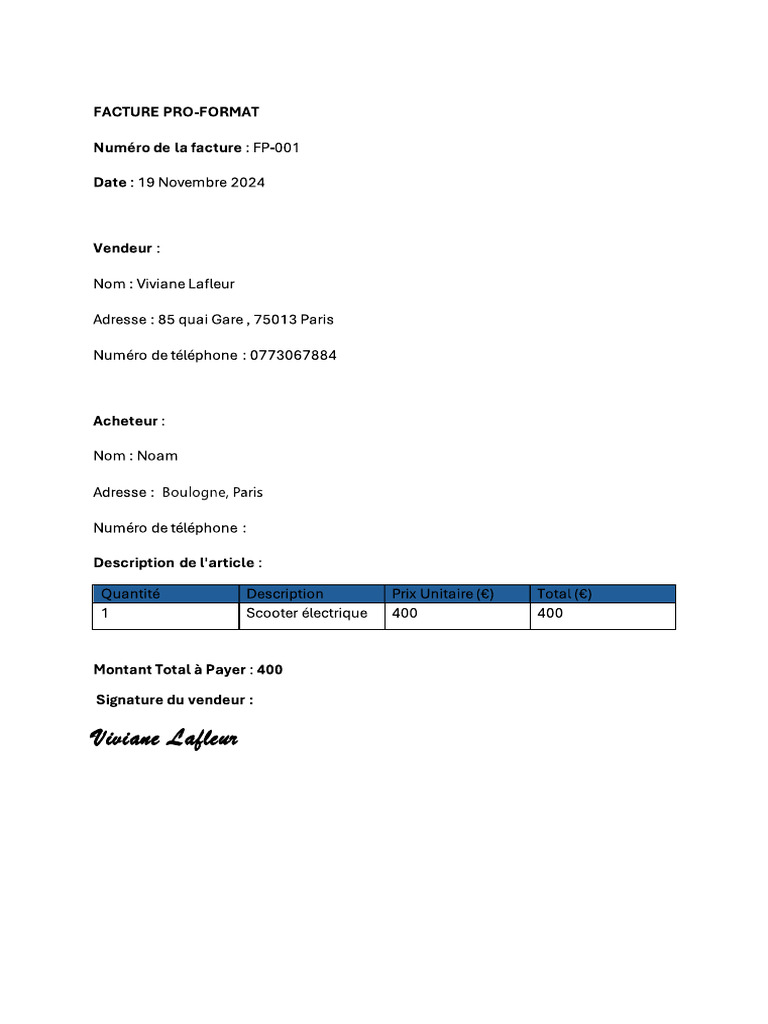 FACTURE PRO-FORMAT

Numéro de la facture : FP-001

Date : 19 Novembre 2024

Vendeur :

Nom : Viviane Lafleur

Adresse : 85 quai Gare , 75013 Paris

Numéro de téléphone : 0773067884

Acheteur :

Nom : Noam

Adresse : Boulogne, Paris

Numéro de téléphone :

Description de l'article :

| Quantité | Description | Prix Unitaire (€) | Total (€) |
|---|---|---|---|
| 1 | Scooter électrique | 400 | 400 |

Montant Total à Payer : 400

Signature du vendeur :

Viviane Lafleur